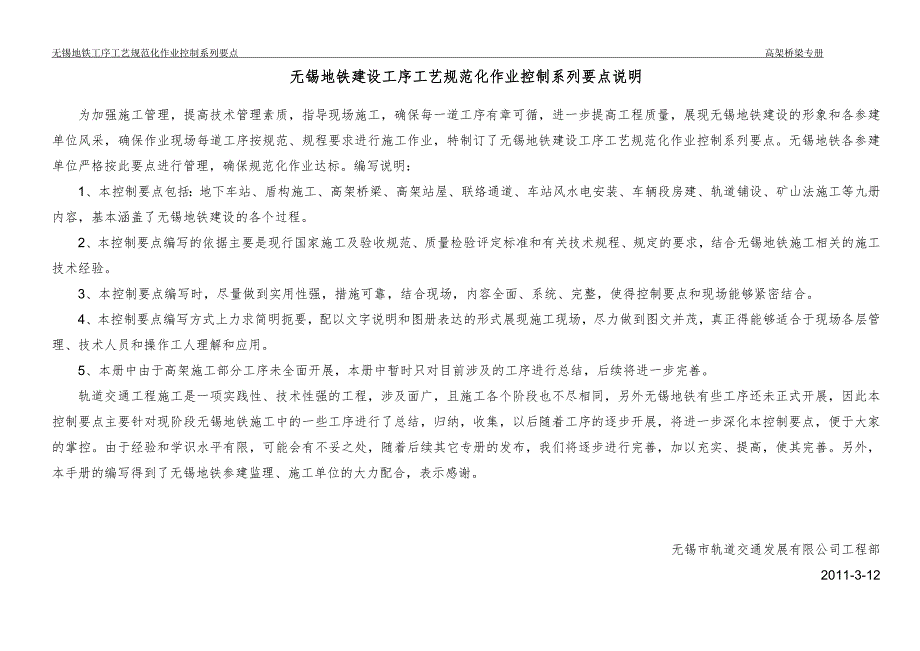 无锡地铁工序工艺规范化作业控制系列要点

高架桥梁专册

无锡地铁建设工序工艺规范化作业控制系列要点说明

为加强施工管理，提高技术管理素质，指导现场施工，确保每一道工序有章可循，进一步提高工程质量，展现无锡地铁建设的形象和各参建单位风采，确保作业现场每道工序按规范、规程要求进行施工作业，特制订了无锡地铁建设工序工艺规范化作业控制系列要点。无锡地铁各参建单位严格按此要点进行管理，确保规范化作业达标。编写说明：

1、本控制要点包括：地下车站、盾构施工、高架桥梁、高架站屋、联络通道、车站风水电安装、车辆段房建、轨道铺设、矿山法施工等九册内容，基本涵盖了无锡地铁建设的各个过程。

2、本控制要点编写的依据主要是现行国家施工及验收规范、质量检验评定标准和有关技术规程、规定的要求，结合无锡地铁施工相关的施工技术经验。

3、本控制要点编写时，尽量做到实用性强，措施可靠，结合现场，内容全面、系统、完整，使得控制要点和现场能够紧密结合。

4、本控制要点编写方式上力求简明扼要，配以文字说明和图册表达的形式展现施工现场，尽力做到图文并茂，真正得能够适合于现场各层管理、技术人员和操作工人理解和应用。

5、本册中由于高架施工部分工序未全面开展，本册中暂时只对目前涉及的工序进行总结，后续将进一步完善。

轨道交通工程施工是一项实践性、技术性强的工程，涉及面广，且施工各个阶段也不尽相同，另外无锡地铁有些工序还未正式开展，因此本控制要点主要针对现阶段无锡地铁施工中的一些工序进行了总结，归纳，收集，以后随着工序的逐步开展，将进一步深化本控制要点，便于大家的掌控。由于经验和学识水平有限，可能会有不妥之处，随着后续其它专册的发布，我们将逐步进行完善，加以充实、提高，使其完善。另外，本手册的编写得到了无锡地铁参建监理、施工单位的大力配合，表示感谢。

无锡市轨道交通发展有限公司工程部

2011-3-12